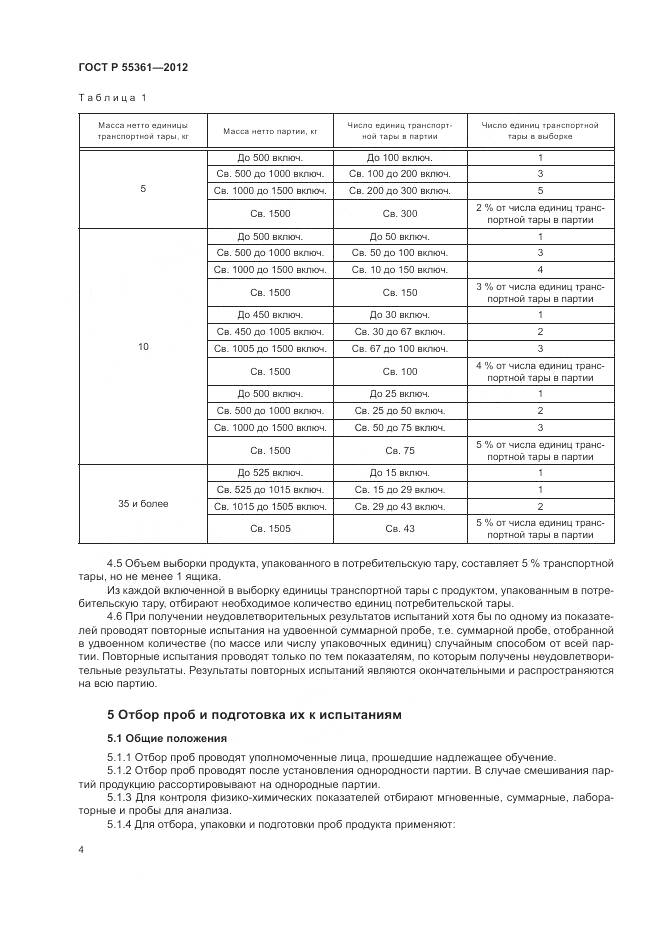 ГОСТ Р 55361—2012

Таблица 1

| Масса нетто единицы транспортной тары, кг | Масса нетто партии, кг | Число единиц транспортной тары в партии | Число единиц транспортной тары в выборке |
|---|---|---|---|
| 5 | До 500 включ. | До 100 включ. | 1 |
| | Св. 500 до 1000 включ. | Св. 100 до 200 включ. | 3 |
| | Св. 1000 до 1500 включ. | Св. 200 до 300 включ. | 5 |
| | Св. 1500 | Св. 300 | 2 % от числа единиц транспортной тары в партии |
| 10 | До 500 включ. | До 50 включ. | 1 |
| | Св. 500 до 1000 включ. | Св. 50 до 100 включ. | 3 |
| | Св. 1000 до 1500 включ. | Св. 10 до 150 включ. | 4 |
| | Св. 1500 | Св. 150 | 3 % от числа единиц транспортной тары в партии |
| | До 450 включ. | До 30 включ. | 1 |
| | Св. 450 до 1005 включ. | Св. 30 до 67 включ. | 2 |
| | Св. 1005 до 1500 включ. | Св. 67 до 100 включ. | 3 |
| | Св. 1500 | Св. 100 | 4 % от числа единиц транспортной тары в партии |
| | До 500 включ. | До 25 включ. | 1 |
| | Св. 500 до 1000 включ. | Св. 25 до 50 включ. | 2 |
| | Св. 1000 до 1500 включ. | Св. 50 до 75 включ. | 3 |
| | Св. 1500 | Св. 75 | 5 % от числа единиц транспортной тары в партии |
| 35 и более | До 525 включ. | До 15 включ. | 1 |
| | Св. 525 до 1015 включ. | Св. 15 до 29 включ. | 1 |
| | Св. 1015 до 1505 включ. | Св. 29 до 43 включ. | 2 |
| | Св. 1505 | Св. 43 | 5 % от числа единиц транспортной тары в партии |

4.5 Объем выборки продукта, упакованного в потребительскую тару, составляет 5 % транспортной тары, но не менее 1 ящика.

Из каждой включенной в выборку единицы транспортной тары с продуктом, упакованным в потребительскую тару, отбирают необходимое количество единиц потребительской тары.

4.6 При получении неудовлетворительных результатов испытаний хотя бы по одному из показателей проводят повторные испытания на удвоенной суммарной пробе, т.е. суммарной пробе, отобранной в удвоенном количестве (по массе или числу упаковочных единиц) случайным способом от всей партии. Повторные испытания проводят только по тем показателям, по которым получены неудовлетворительные результаты. Результаты повторных испытаний являются окончательными и распространяются на всю партию.

5 Отбор проб и подготовка их к испытаниям

5.1 Общие положения

5.1.1 Отбор проб проводят уполномоченные лица, прошедшие надлежащее обучение.

5.1.2 Отбор проб проводят после установления однородности партии. В случае смешивания партий продукцию рассортировывают на однородные партии.

5.1.3 Для контроля физико-химических показателей отбирают мгновенные, суммарные, лабораторные и пробы для анализа.

5.1.4 Для отбора, упаковки и подготовки проб продукта применяют:

4